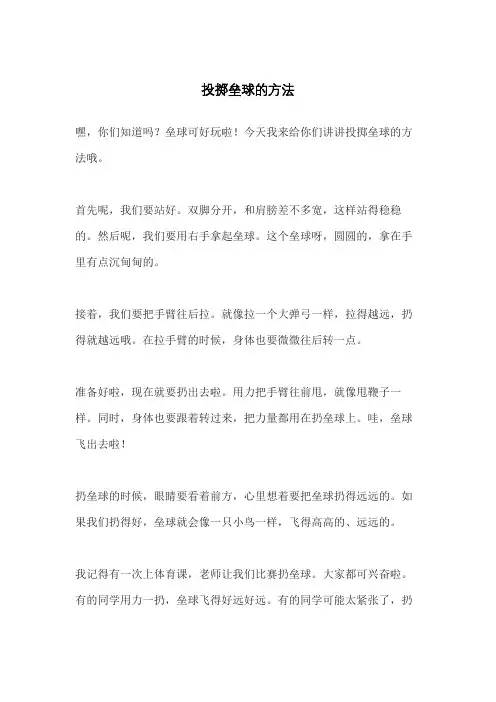 投掷垒球的方法

嘿，你们知道吗？垒球可好玩啦！今天我来给你们讲讲投掷垒球的方法哦。

首先呢，我们要站好。双脚分开，和肩膀差不多宽，这样站得稳稳的。然后呢，我们要用右手拿起垒球。这个垒球呀，圆圆的，拿在手里有点沉甸甸的。

接着，我们要把手臂往后拉。就像拉一个大弹弓一样，拉得越远，扔得就越远哦。在拉手臂的时候，身体也要微微往后转一点。

准备好啦，现在就要扔出去啦。用力把手臂往前甩，就像甩鞭子一样。同时，身体也要跟着转过来，把力量都用在扔垒球上。哇，垒球飞出去啦！

扔垒球的时候，眼睛要看着前方，心里想着要把垒球扔得远远的。如果我们扔得好，垒球就会像一只小鸟一样，飞得高高的、远远的。

我记得有一次上体育课，老师让我们比赛扔垒球。大家都可兴奋啦。有的同学用力一扔，垒球飞得好远好远。有的同学可能太紧张了，扔